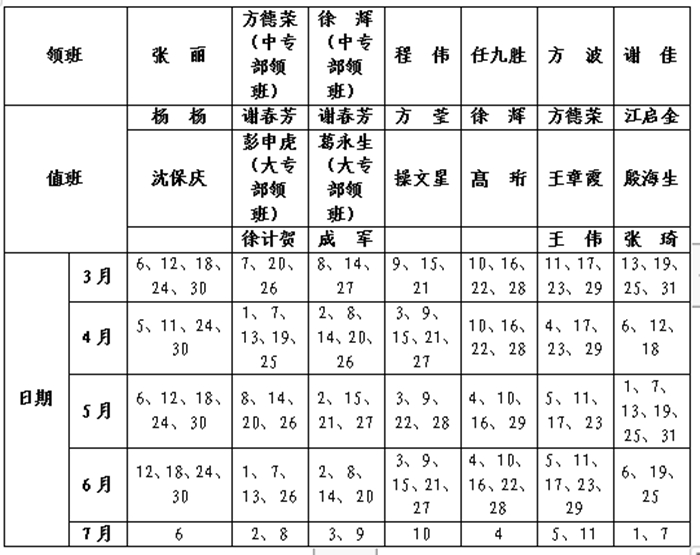 | 领班 | | 张 丽 | 方德荣（中专部领班） | 徐 辉（中专部领班） | 程 伟 | 任九胜 | 方 波 | 谢 佳 |
|---|---|---|---|---|---|---|---|---|
| 值班 | | 杨 杨 | 谢春芳 | 谢春芳 | 方 莹 | 徐 辉 | 方德荣 | 江启金 |
| | | 沈保庆 | 彭申虎（大专部领班） | 葛永生（大专部领班） | 操文星 | 高 珩 | 王章霞 | 殷海生 |
| | | | 徐计贺 | 成 军 | | | 王 伟 | 张 琦 |
| 日期 | 3月 | 6、12、18、24、30 | 7、20、26 | 8、14、27 | 9、15、21 | 10、16、22、28 | 11、17、23、29 | 13、19、25、31 |
| | 4月 | 5、11、24、30 | 1、7、13、19、25 | 2、8、14、20、26 | 3、9、15、21、27 | 10、16、22、28 | 4、17、23、29 | 6、12、18 |
| | 5月 | 6、12、18、24、30 | 8、14、20、26 | 2、15、21、27 | 3、9、22、28 | 4、10、16、29 | 5、11、17、23 | 1、7、13、19、25、31 |
| | 6月 | 12、18、24、30 | 1、7、13、26 | 2、8、14、20 | 3、9、15、21、27 | 4、10、16、22、28 | 5、11、17、23、29 | 6、19、25 |
| | 7月 | 6 | 2、8 | 3、9 | 10 | 4 | 5、11 | 1、7 |